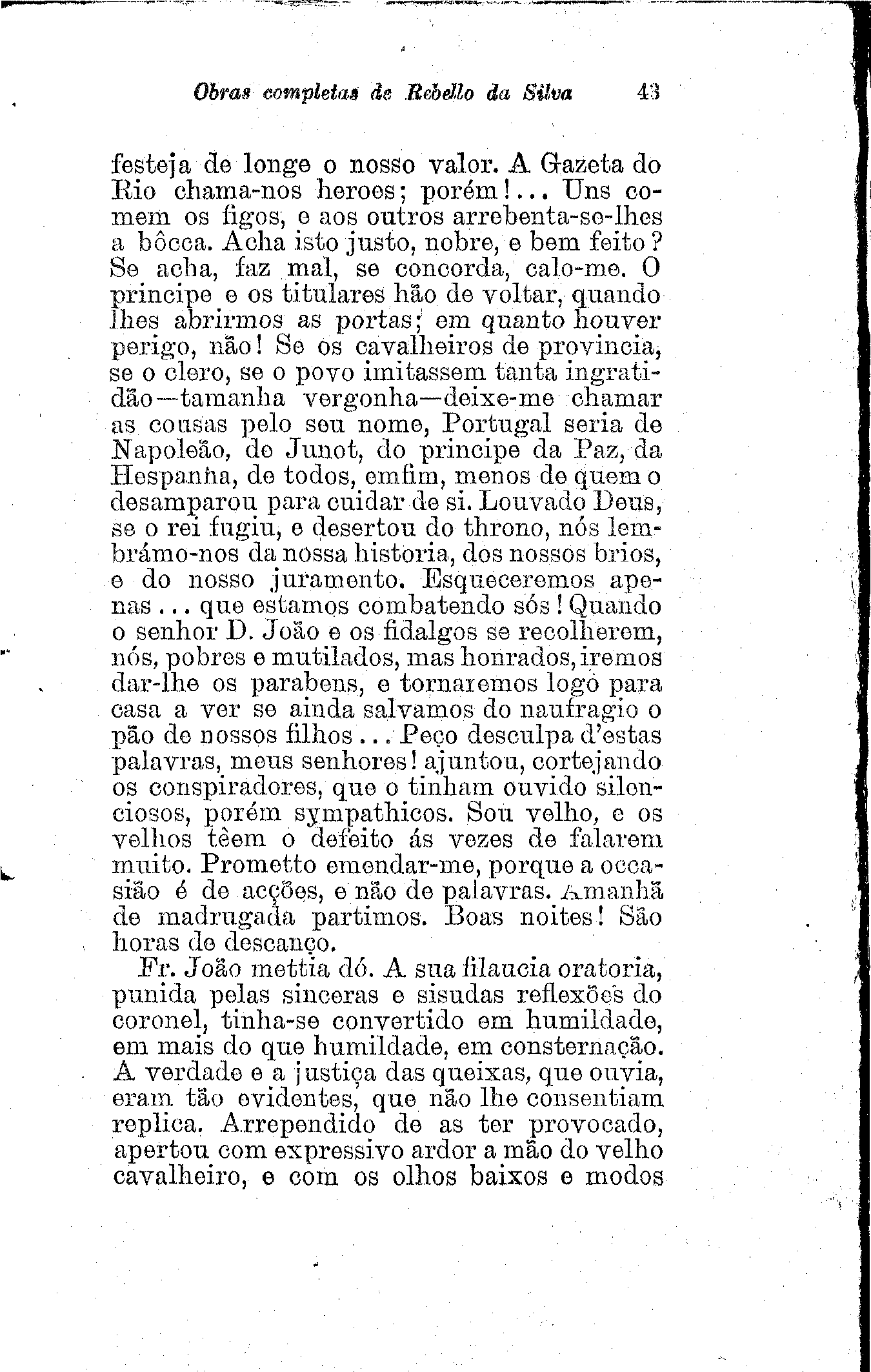 Obras completas de Rebello da Silva 43

festeja de longe o nosso valor. A Gazeta do Rio chama-nos heroes; porém!... Uns comem os figos, e aos outros arrebenta-se-lhes a bôcca. Acha isto justo, nobre, e bem feito? Se acha, faz mal, se concorda, calo-me. O principe e os titulares hão de voltar, quando lhes abrirmos as portas; em quanto houver perigo, não! Se os cavalheiros de provincia, se o clero, se o povo imitassem tanta ingratidão—tamanha vergonha—deixe-me chamar as cousas pelo seu nome, Portugal seria de Napoleão, de Junot, do principe da Paz, da Hespanha, de todos, emfim, menos de quem o desamparou para cuidar de si. Louvado Deus, se o rei fugiu, e desertou do throno, nós lembrámo-nos da nossa historia, dos nossos brios, e do nosso juramento. Esqueceremos apenas... que estamos combatendo sós! Quando o senhor D. João e os fidalgos se recolherem, nós, pobres e mutilados, mas honrados, iremos dar-lhe os parabens, e tornaremos logo para casa a ver se ainda salvamos do naufragio o pão de nossos filhos... Peço desculpa d'estas palavras, meus senhores! ajuntou, cortejando os conspiradores, que o tinham ouvido silenciosos, porém sympathicos. Sou velho, e os velhos têem o defeito ás vezes de falarem muito. Prometto emendar-me, porque a occasião é de acções, e não de palavras. Amanhã de madrugada partimos. Boas noites! São horas de descanço.

Fr. João mettia dó. A sua filaucia oratoria, punida pelas sinceras e sisudas reflexões do coronel, tinha-se convertido em humildade, em mais do que humildade, em consternação. A verdade e a justiça das queixas, que ouvia, eram tão evidentes, que não lhe consentiam replica. Arrependido de as ter provocado, apertou com expressivo ardor a mão do velho cavalheiro, e com os olhos baixos e modos